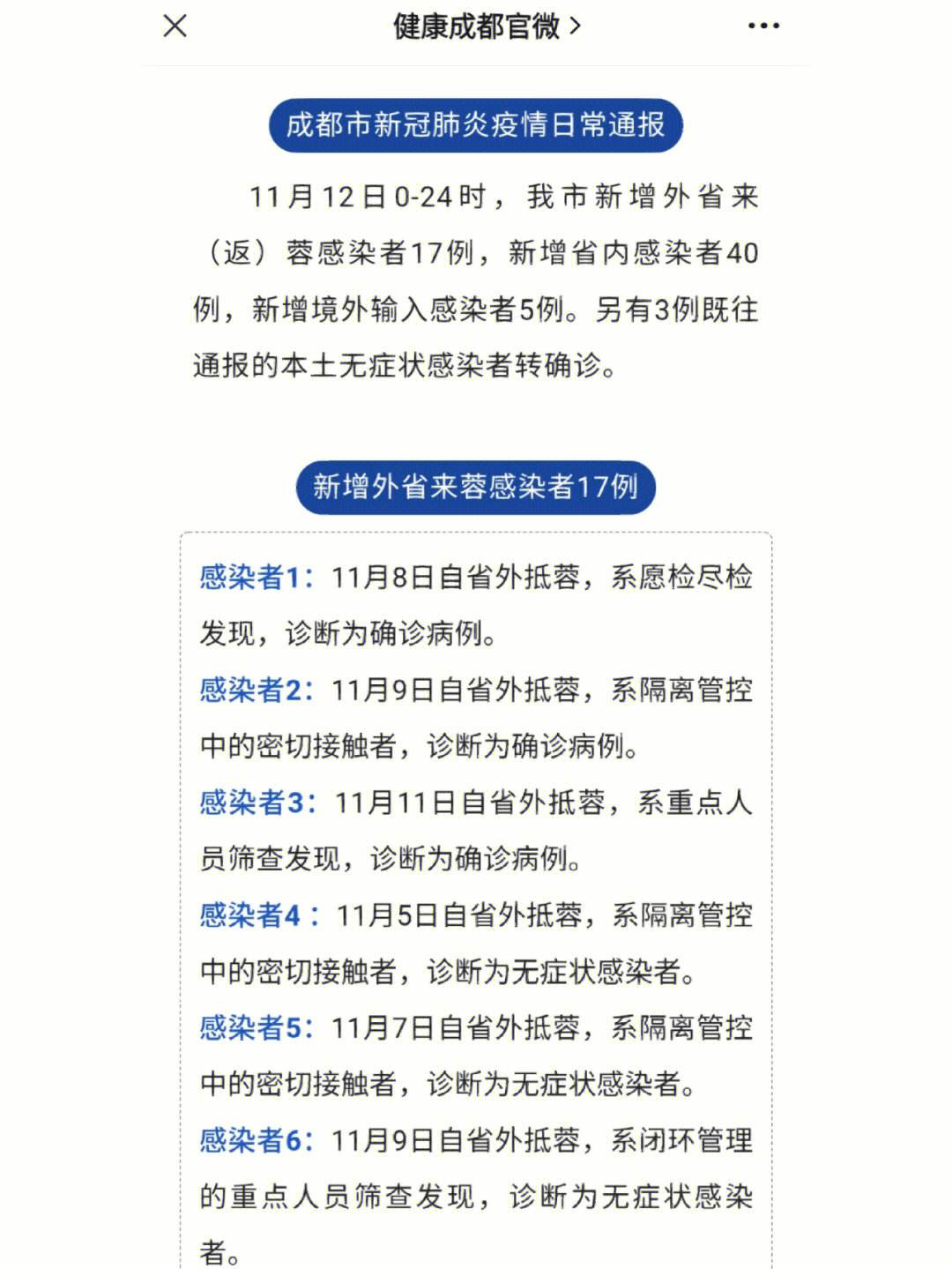 健康成都官微 >

成都市新冠肺炎疫情日常通报

11月12日0-24时，我市新增外省来（返）蓉感染者17例，新增省内感染者40例，新增境外输入感染者5例。另有3例既往通报的本土无症状感染者转确诊。

新增外省来蓉感染者17例

感染者1：11月8日自省外抵蓉，系愿检尽检发现，诊断为确诊病例。

感染者2：11月9日自省外抵蓉，系隔离管控中的密切接触者，诊断为确诊病例。

感染者3：11月11日自省外抵蓉，系重点人员筛查发现，诊断为确诊病例。

感染者4：11月5日自省外抵蓉，系隔离管控中的密切接触者，诊断为无症状感染者。

感染者5：11月7日自省外抵蓉，系隔离管控中的密切接触者，诊断为无症状感染者。

感染者6：11月9日自省外抵蓉，系闭环管理的重点人员筛查发现，诊断为无症状感染者。